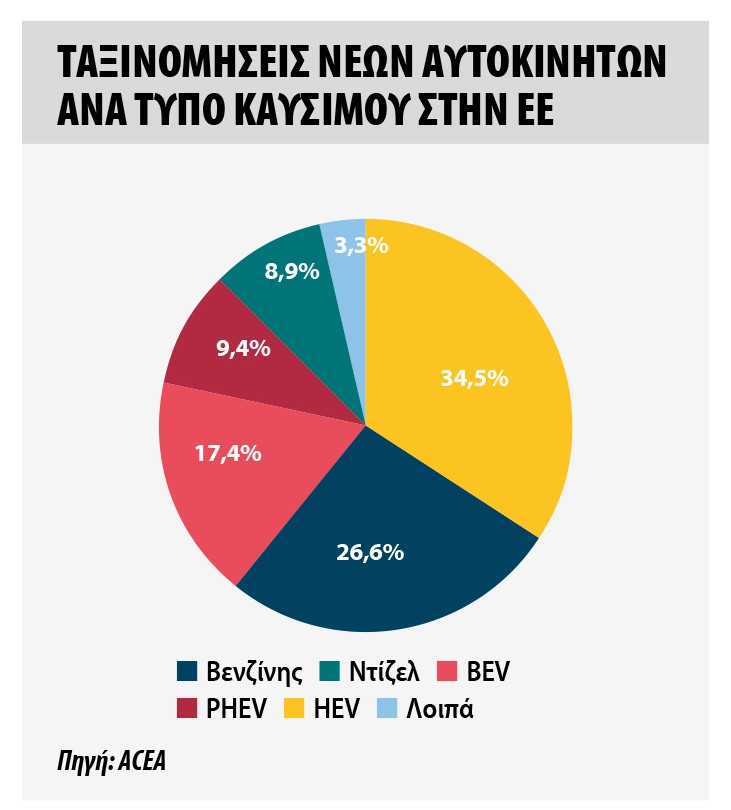 ΤΑΞΙΝΟΜΗΣΕΙΣ ΝΕΩΝ ΑΥΤΟΚΙΝΗΤΩΝ ΑΝΑ ΤΥΠΟ ΚΑΥΣΙΜΟΥ ΣΤΗΝ ΕΕ

3,3%
8,9%
9,4%
34,5%
17,4%
26,6%

Βενζίνης Ντίζελ BEV
PHEV HEV Λοιπά

Πηγή: ACEA